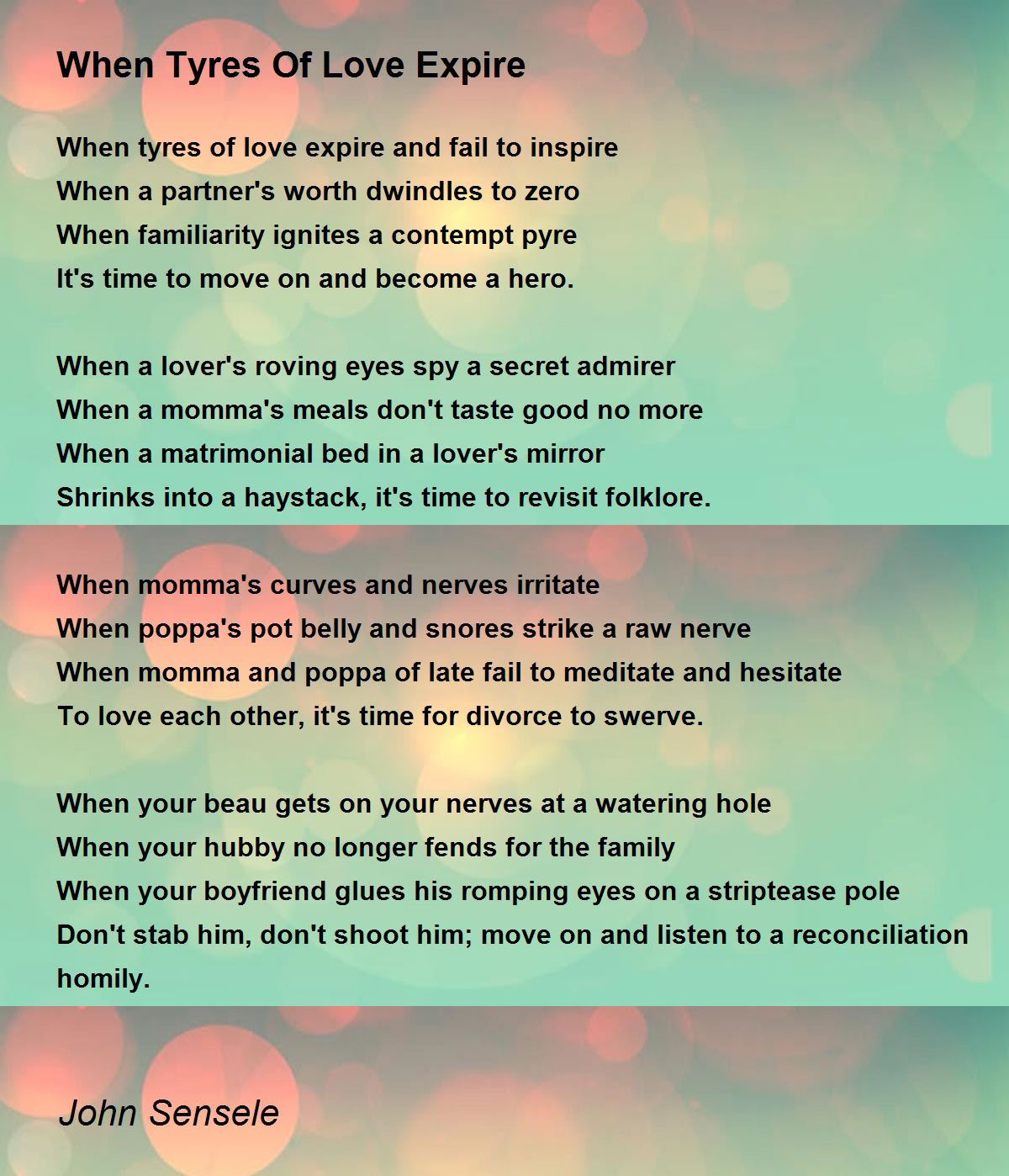 When Tyres Of Love Expire

When tyres of love expire and fail to inspire
When a partner's worth dwindles to zero
When familiarity ignites a contempt pyre
It's time to move on and become a hero.

When a lover's roving eyes spy a secret admirer
When a momma's meals don't taste good no more
When a matrimonial bed in a lover's mirror
Shrinks into a haystack, it's time to revisit folklore.

When momma's curves and nerves irritate
When poppa's pot belly and snores strike a raw nerve
When momma and poppa of late fail to meditate and hesitate
To love each other, it's time for divorce to swerve.

When your beau gets on your nerves at a watering hole
When your hubby no longer fends for the family
When your boyfriend glues his romping eyes on a striptease pole
Don't stab him, don't shoot him; move on and listen to a reconciliation homily.

John Sensele